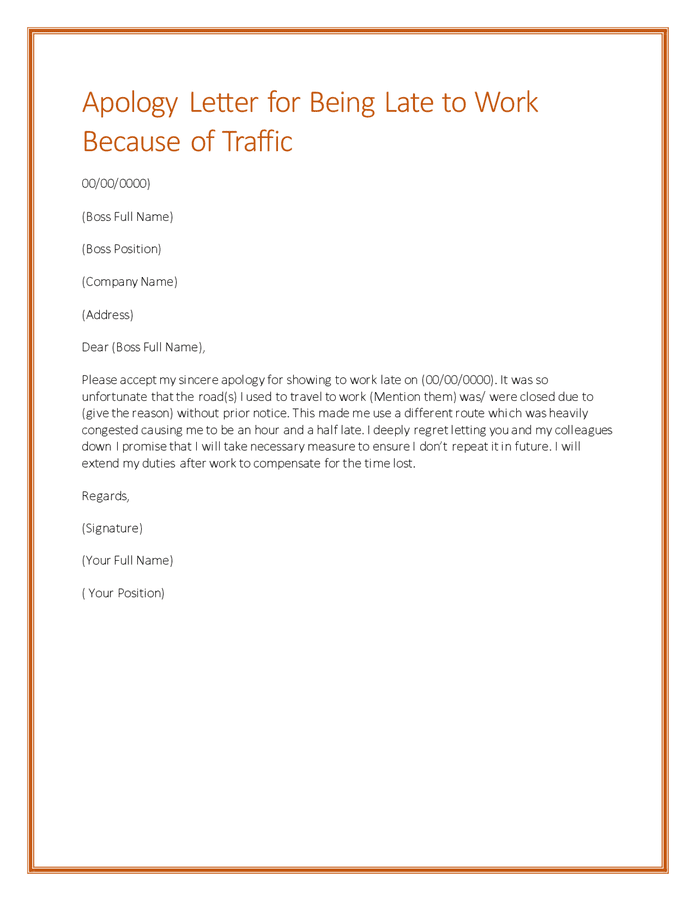 Apology Letter for Being Late to Work Because of Traffic

00/00/0000)

(Boss Full Name)

(Boss Position)

(Company Name)

(Address)

Dear (Boss Full Name),

Please accept my sincere apology for showing to work late on (00/00/0000). It was so unfortunate that the road(s) I used to travel to work (Mention them) was/ were closed due to (give the reason) without prior notice. This made me use a different route which was heavily congested causing me to be an hour and a half late. I deeply regret letting you and my colleagues down I promise that I will take necessary measure to ensure I don't repeat it in future. I will extend my duties after work to compensate for the time lost.

Regards,

(Signature)

(Your Full Name)

( Your Position)